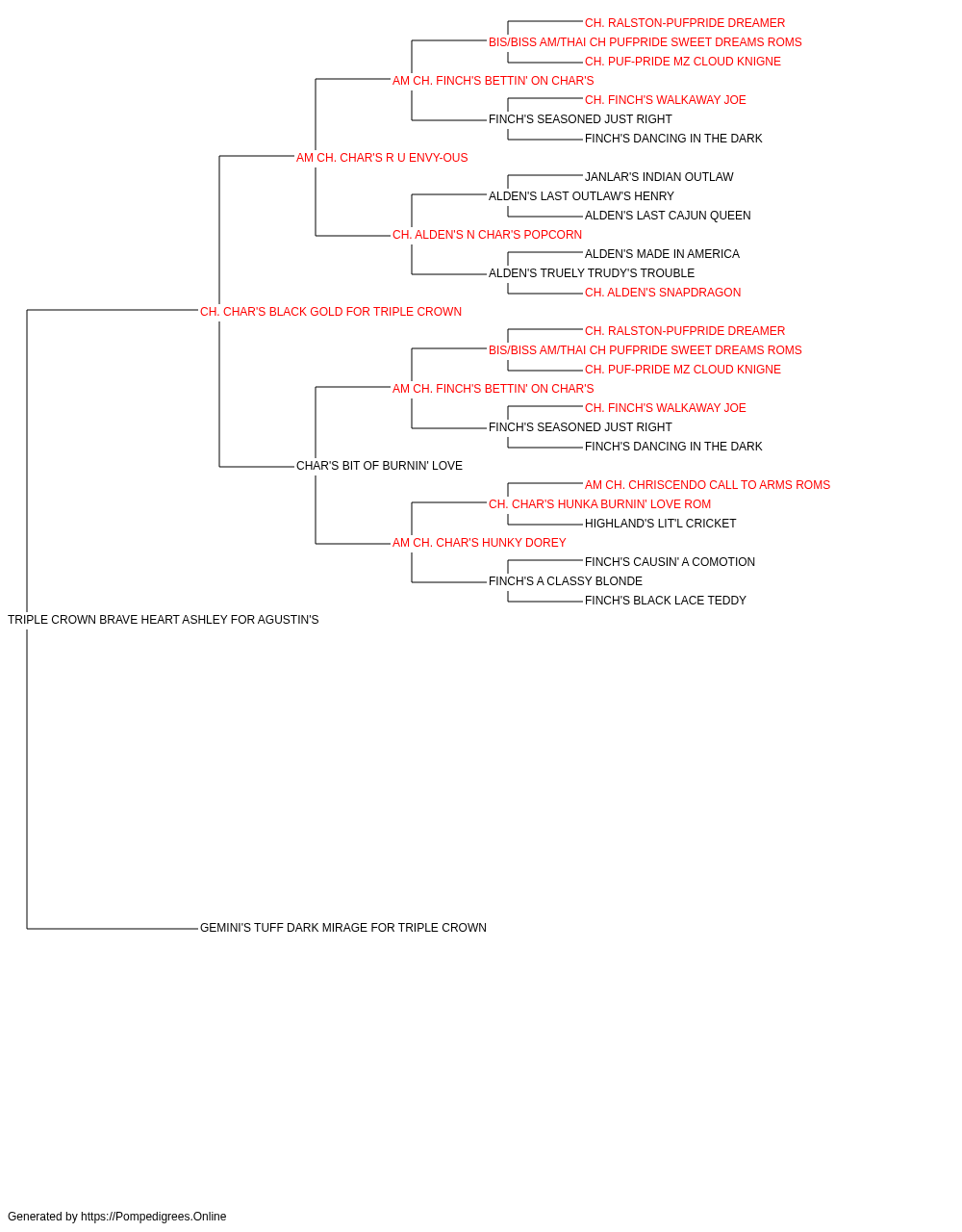 CH. RALSTON-PUFPRIDE DREAMER
BIS/BISS AM/THAI CH PUFPRIDE SWEET DREAMS ROMS
CH. PUF-PRIDE MZ CLOUD KNIGNE
AM CH. FINCH'S BETTIN' ON CHAR'S
CH. FINCH'S WALKAWAY JOE
FINCH'S SEASONED JUST RIGHT
FINCH'S DANCING IN THE DARK
AM CH. CHAR'S R U ENVY-OUS
JANLAR'S INDIAN OUTLAW
ALDEN'S LAST OUTLAW'S HENRY
ALDEN'S LAST CAJUN QUEEN
CH. ALDEN'S N CHAR'S POPCORN
ALDEN'S MADE IN AMERICA
ALDEN'S TRUELY TRUDY'S TROUBLE
CH. ALDEN'S SNAPDRAGON
CH. CHAR'S BLACK GOLD FOR TRIPLE CROWN
CH. RALSTON-PUFPRIDE DREAMER
BIS/BISS AM/THAI CH PUFPRIDE SWEET DREAMS ROMS
CH. PUF-PRIDE MZ CLOUD KNIGNE
AM CH. FINCH'S BETTIN' ON CHAR'S
CH. FINCH'S WALKAWAY JOE
FINCH'S SEASONED JUST RIGHT
FINCH'S DANCING IN THE DARK
CHAR'S BIT OF BURNIN' LOVE
AM CH. CHRISCENDO CALL TO ARMS ROMS
CH. CHAR'S HUNKA BURNIN' LOVE ROM
HIGHLAND'S LIT'L CRICKET
AM CH. CHAR'S HUNKY DOREY
FINCH'S CAUSIN' A COMOTION
FINCH'S A CLASSY BLONDE
FINCH'S BLACK LACE TEDDY
TRIPLE CROWN BRAVE HEART ASHLEY FOR AGUSTIN'S
GEMINI'S TUFF DARK MIRAGE FOR TRIPLE CROWN

Generated by https://Pompedigrees.Online